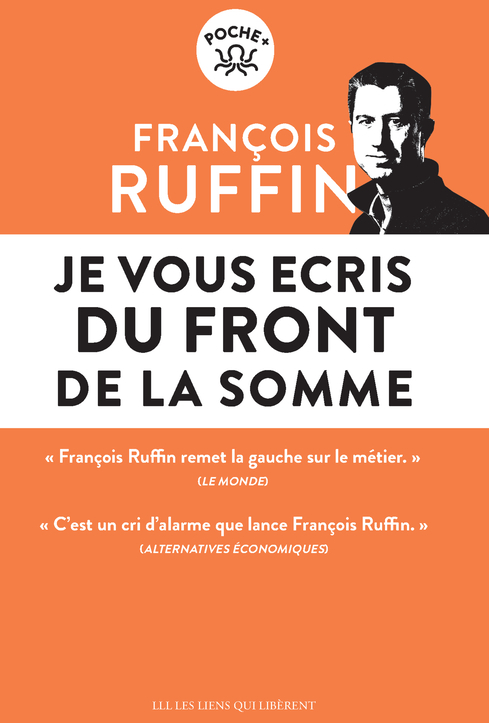 POCHE+

FRANÇOIS
RUFFIN

JE VOUS ECRIS
DU FRONT
DE LA SOMME

« François Ruffin remet la gauche sur le métier. »
(LE MONDE)

« C'est un cri d'alarme que lance François Ruffin. »
(ALTERNATIVES ÉCONOMIQUES)

LLL LES LIENS QUI LIBÈRENT